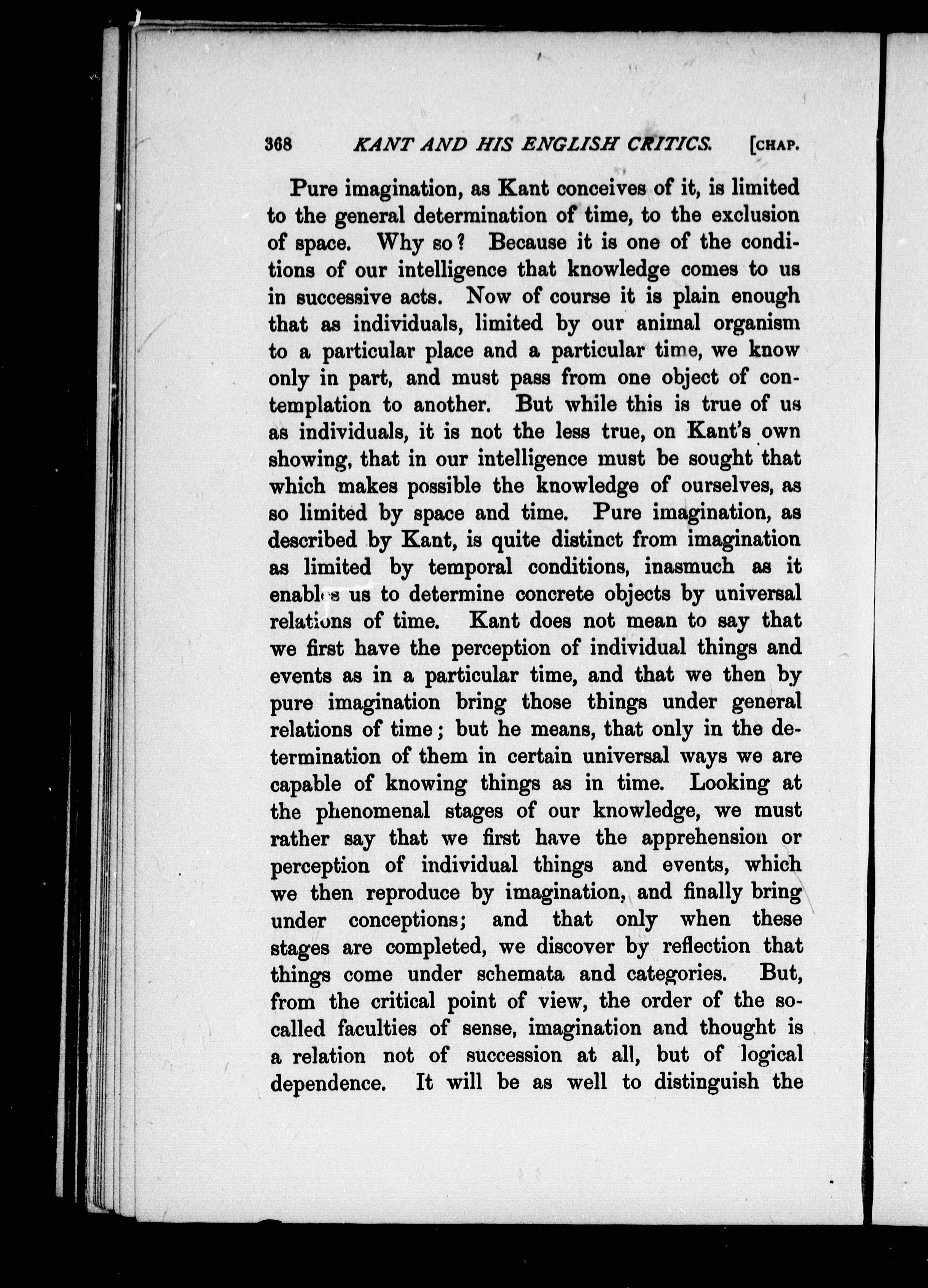 368 KANT AND HIS ENGLISH CRITICS. [CHAP.

Pure imagination, as Kant conceives of it, is limited to the general determination of time, to the exclusion of space. Why so? Because it is one of the conditions of our intelligence that knowledge comes to us in successive acts. Now of course it is plain enough that as individuals, limited by our animal organism to a particular place and a particular time, we know only in part, and must pass from one object of contemplation to another. But while this is true of us as individuals, it is not the less true, on Kant's own showing, that in our intelligence must be sought that which makes possible the knowledge of ourselves, as so limited by space and time. Pure imagination, as described by Kant, is quite distinct from imagination as limited by temporal conditions, inasmuch as it enables us to determine concrete objects by universal relations of time. Kant does not mean to say that we first have the perception of individual things and events as in a particular time, and that we then by pure imagination bring those things under general relations of time; but he means, that only in the determination of them in certain universal ways we are capable of knowing things as in time. Looking at the phenomenal stages of our knowledge, we must rather say that we first have the apprehension or perception of individual things and events, which we then reproduce by imagination, and finally bring under conceptions; and that only when these stages are completed, we discover by reflection that things come under schemata and categories. But, from the critical point of view, the order of the so-called faculties of sense, imagination and thought is a relation not of succession at all, but of logical dependence. It will be as well to distinguish the